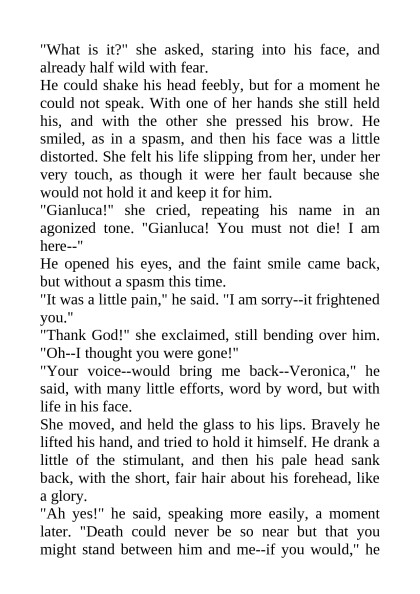 "What is it?" she asked, staring into his face, and already half wild with fear.

He could shake his head feebly, but for a moment he could not speak. With one of her hands she still held his, and with the other she pressed his brow. He smiled, as in a spasm, and then his face was a little distorted. She felt his life slipping from her, under her very touch, as though it were her fault because she would not hold it and keep it for him.

"Gianluca!" she cried, repeating his name in an agonized tone. "Gianluca! You must not die! I am here--"

He opened his eyes, and the faint smile came back, but without a spasm this time.

"It was a little pain," he said. "I am sorry--it frightened you."

"Thank God!" she exclaimed, still bending over him. "Oh--I thought you were gone!"

"Your voice--would bring me back--Veronica," he said, with many little efforts, word by word, but with life in his face.

She moved, and held the glass to his lips. Bravely he lifted his hand, and tried to hold it himself. He drank a little of the stimulant, and then his pale head sank back, with the short, fair hair about his forehead, like a glory.

"Ah yes!" he said, speaking more easily, a moment later. "Death could never be so near but that you might stand between him and me--if you would," he